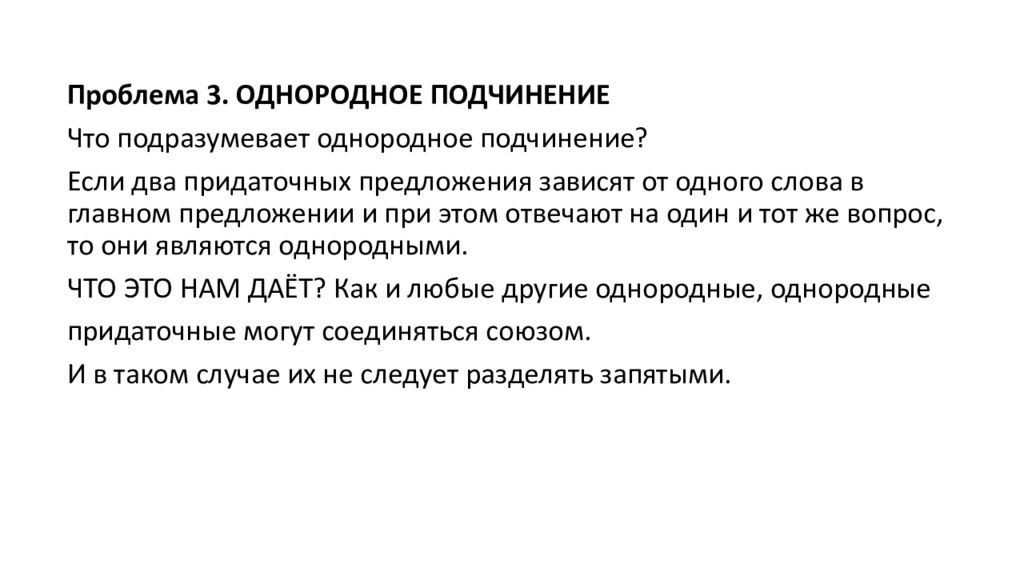 Проблема 3. ОДНОРОДНОЕ ПОДЧИНЕНИЕ

Что подразумевает однородное подчинение?

Если два придаточных предложения зависят от одного слова в главном предложении и при этом отвечают на один и тот же вопрос, то они являются однородными.

ЧТО ЭТО НАМ ДАЁТ? Как и любые другие однородные, однородные придаточные могут соединяться союзом.

И в таком случае их не следует разделять запятыми.